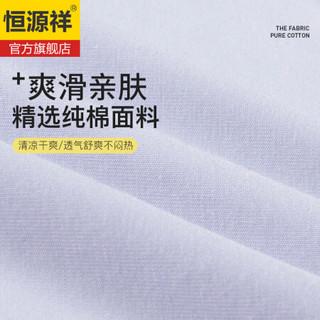 恒源祥®
官方旗舰店

THE FABRIC
PURE COTTON

+爽滑亲肤
精选纯棉面料

清凉干爽/透气舒爽不闷热